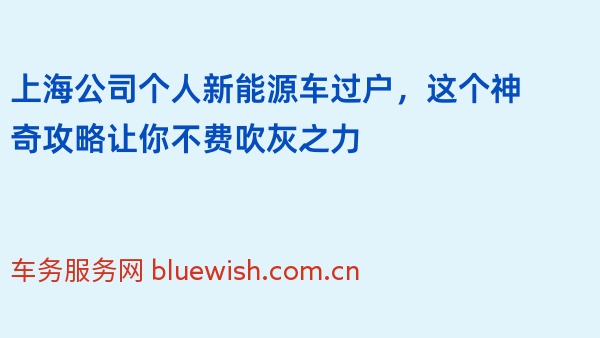 上海公司个人新能源车过户，这个神奇攻略让你不费吹灰之力

车务服务网 bluewish.com.cn